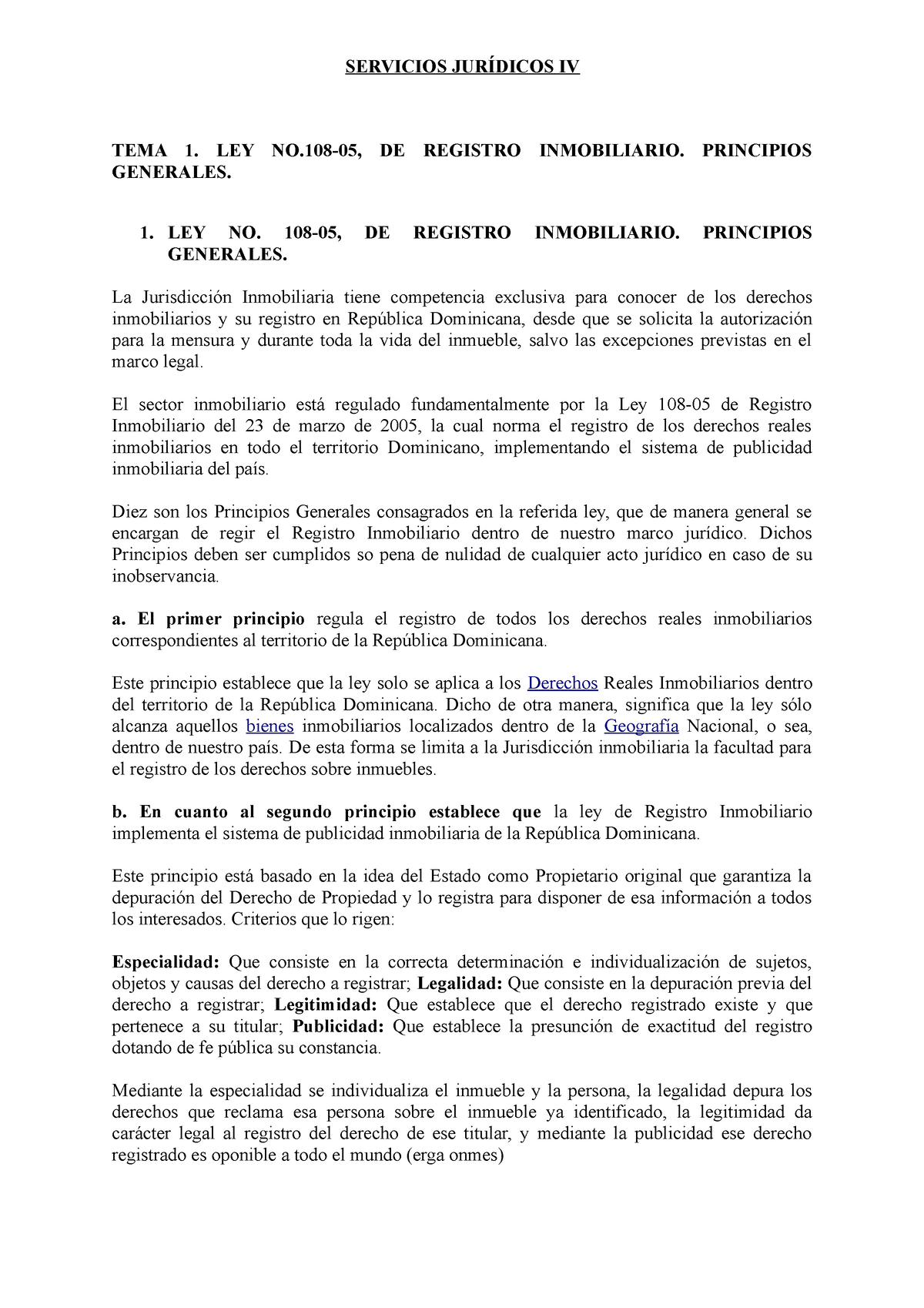 SERVICIOS JURÍDICOS IV

TEMA 1. LEY NO.108-05, DE REGISTRO INMOBILIARIO. PRINCIPIOS GENERALES.

1. LEY NO. 108-05, DE REGISTRO INMOBILIARIO. PRINCIPIOS GENERALES.

La Jurisdicción Inmobiliaria tiene competencia exclusiva para conocer de los derechos inmobiliarios y su registro en República Dominicana, desde que se solicita la autorización para la mensura y durante toda la vida del inmueble, salvo las excepciones previstas en el marco legal.

El sector inmobiliario está regulado fundamentalmente por la Ley 108-05 de Registro Inmobiliario del 23 de marzo de 2005, la cual norma el registro de los derechos reales inmobiliarios en todo el territorio Dominicano, implementando el sistema de publicidad inmobiliaria del país.

Diez son los Principios Generales consagrados en la referida ley, que de manera general se encargan de regir el Registro Inmobiliario dentro de nuestro marco jurídico. Dichos Principios deben ser cumplidos so pena de nulidad de cualquier acto jurídico en caso de su inobservancia.

a. El primer principio regula el registro de todos los derechos reales inmobiliarios correspondientes al territorio de la República Dominicana.

Este principio establece que la ley solo se aplica a los Derechos Reales Inmobiliarios dentro del territorio de la República Dominicana. Dicho de otra manera, significa que la ley sólo alcanza aquellos bienes inmobiliarios localizados dentro de la Geografía Nacional, o sea, dentro de nuestro país. De esta forma se limita a la Jurisdicción inmobiliaria la facultad para el registro de los derechos sobre inmuebles.

b. En cuanto al segundo principio establece que la ley de Registro Inmobiliario implementa el sistema de publicidad inmobiliaria de la República Dominicana.

Este principio está basado en la idea del Estado como Propietario original que garantiza la depuración del Derecho de Propiedad y lo registra para disponer de esa información a todos los interesados. Criterios que lo rigen:

Especialidad: Que consiste en la correcta determinación e individualización de sujetos, objetos y causas del derecho a registrar; Legalidad: Que consiste en la depuración previa del derecho a registrar; Legitimidad: Que establece que el derecho registrado existe y que pertenece a su titular; Publicidad: Que establece la presunción de exactitud del registro dotando de fe pública su constancia.

Mediante la especialidad se individualiza el inmueble y la persona, la legalidad depura los derechos que reclama esa persona sobre el inmueble ya identificado, la legitimidad da carácter legal al registro del derecho de ese titular, y mediante la publicidad ese derecho registrado es oponible a todo el mundo (erga onmes)